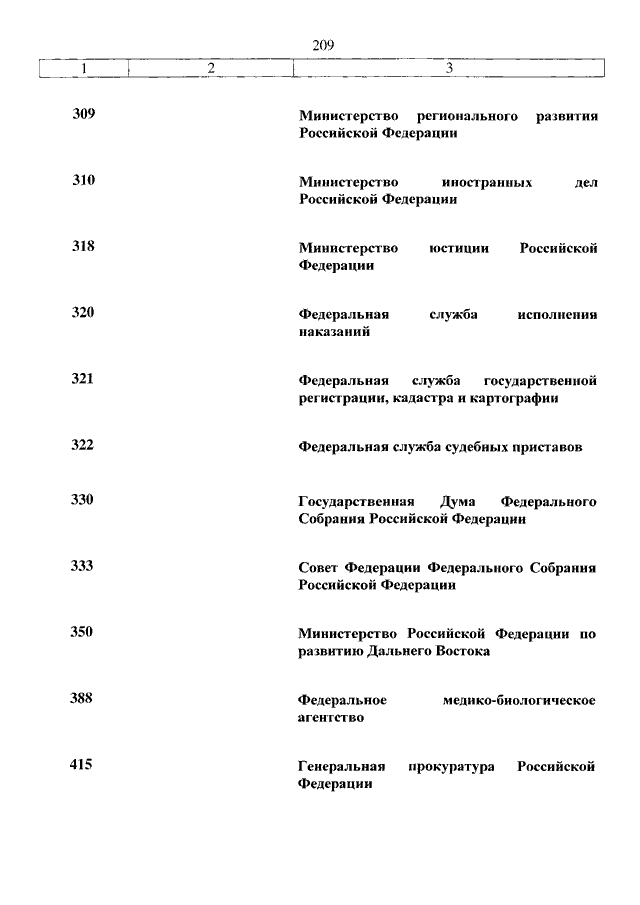 209

| 1 | 2 | 3 |
|---|---|---|
| 309 | | Министерство регионального развития Российской Федерации |
| 310 | | Министерство иностранных дел Российской Федерации |
| 318 | | Министерство юстиции Российской Федерации |
| 320 | | Федеральная служба исполнения наказаний |
| 321 | | Федеральная служба государственной регистрации, кадастра и картографии |
| 322 | | Федеральная служба судебных приставов |
| 330 | | Государственная Дума Федерального Собрания Российской Федерации |
| 333 | | Совет Федерации Федерального Собрания Российской Федерации |
| 350 | | Министерство Российской Федерации по развитию Дальнего Востока |
| 388 | | Федеральное медико-биологическое агентство |
| 415 | | Генеральная прокуратура Российской Федерации |